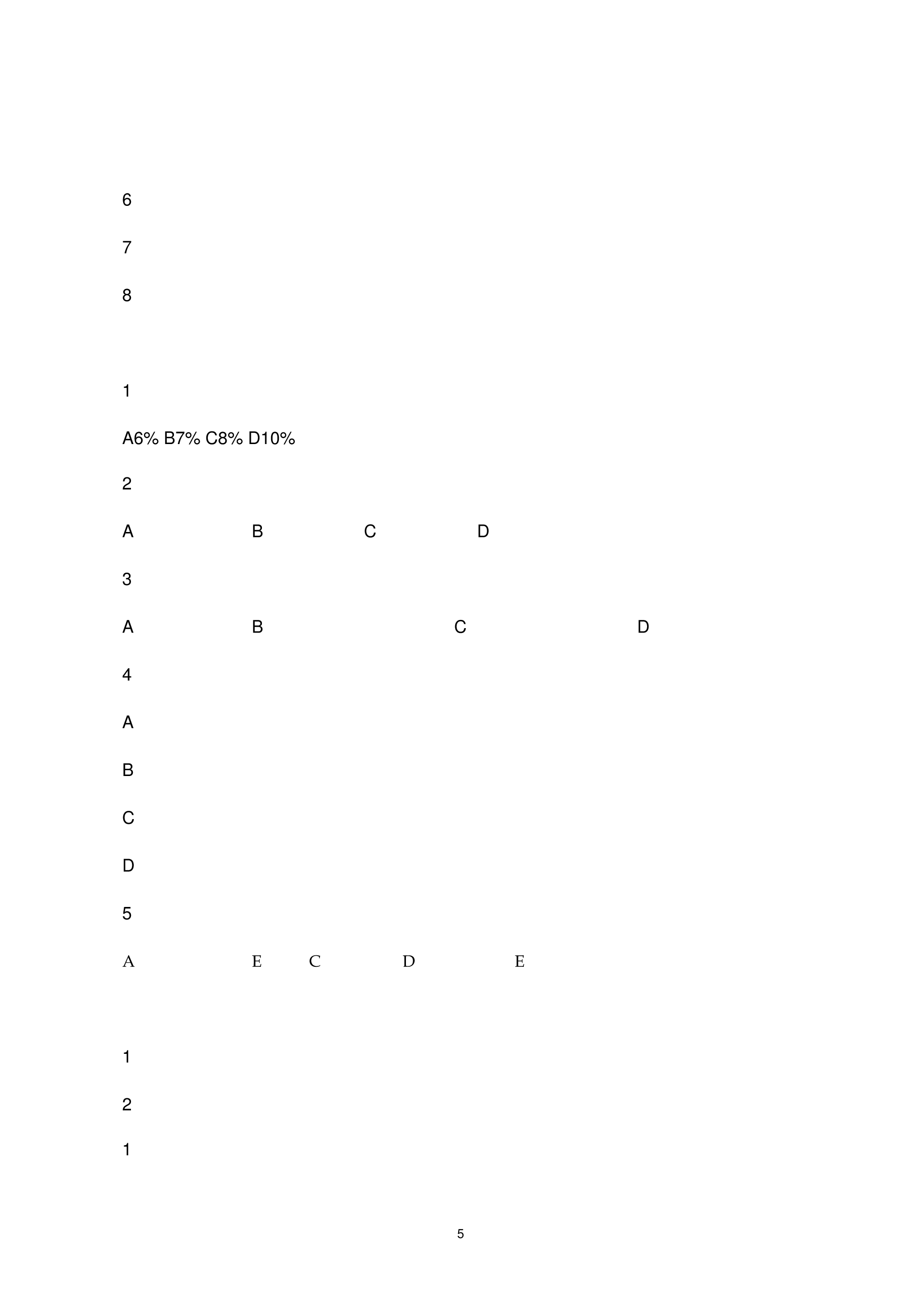 6

7

8

1

A6% B7% C8% D10%

2

A B C D

3

A B C D

4

A

B

C

D

5

A E C D E

1

2

1

5